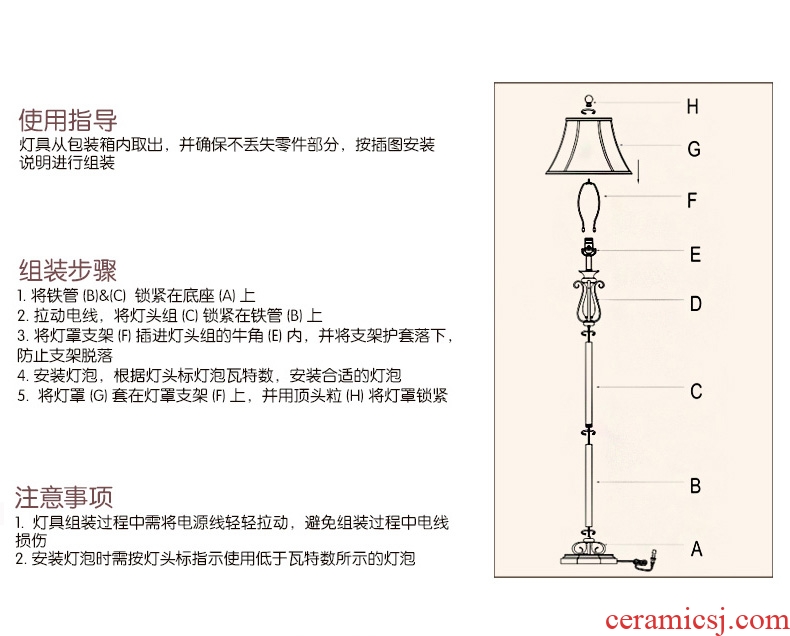 使用指导
灯具从包装箱内取出，并确保不丢失零件部分，按插图安装说明进行组装

组装步骤
1. 将铁管 (B)&(C) 锁紧在底座 (A) 上
2. 拉动电线，将灯头组 (C) 锁紧在铁管 (B) 上
3. 将灯罩支架 (F) 插进灯头组的牛角 (E) 内，并将支架护套落下，防止支架脱落
4. 安装灯泡，根据灯头标灯泡瓦特数，安装合适的灯泡
5. 将灯罩 (G) 套在灯罩支架 (F) 上，并用顶头粒 (H) 将灯罩锁紧

注意事项
1. 灯具组装过程中需将电源线轻轻拉动，避免组装过程中电线损伤
2. 安装灯泡时需按灯头标指示使用低于瓦特数所示的灯泡

H
G
F
E
D
C
B
A

ceramicsj.com